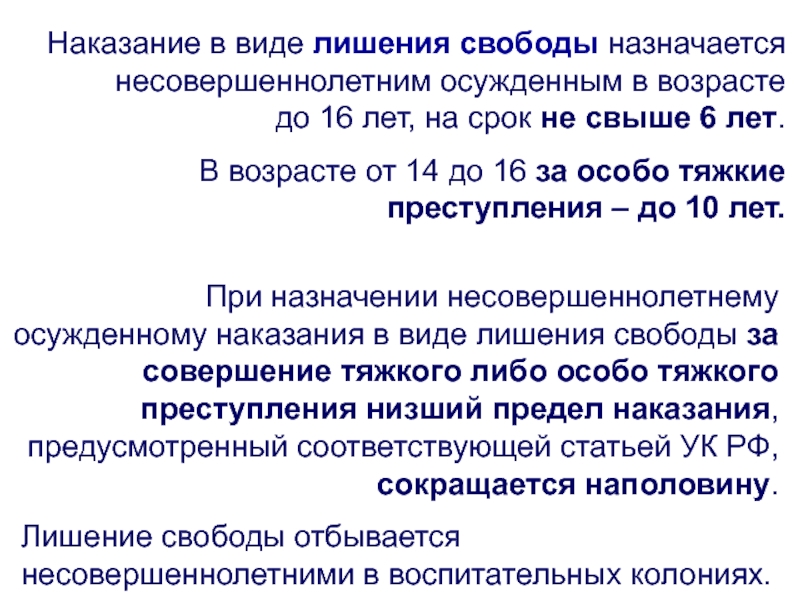 Наказание в виде лишения свободы назначается несовершеннолетним осужденным в возрасте до 16 лет, на срок не свыше 6 лет.

В возрасте от 14 до 16 за особо тяжкие преступления – до 10 лет.

При назначении несовершеннолетнему осужденному наказания в виде лишения свободы за совершение тяжкого либо особо тяжкого преступления низший предел наказания, предусмотренный соответствующей статьей УК РФ, сокращается наполовину.

Лишение свободы отбывается несовершеннолетними в воспитательных колониях.